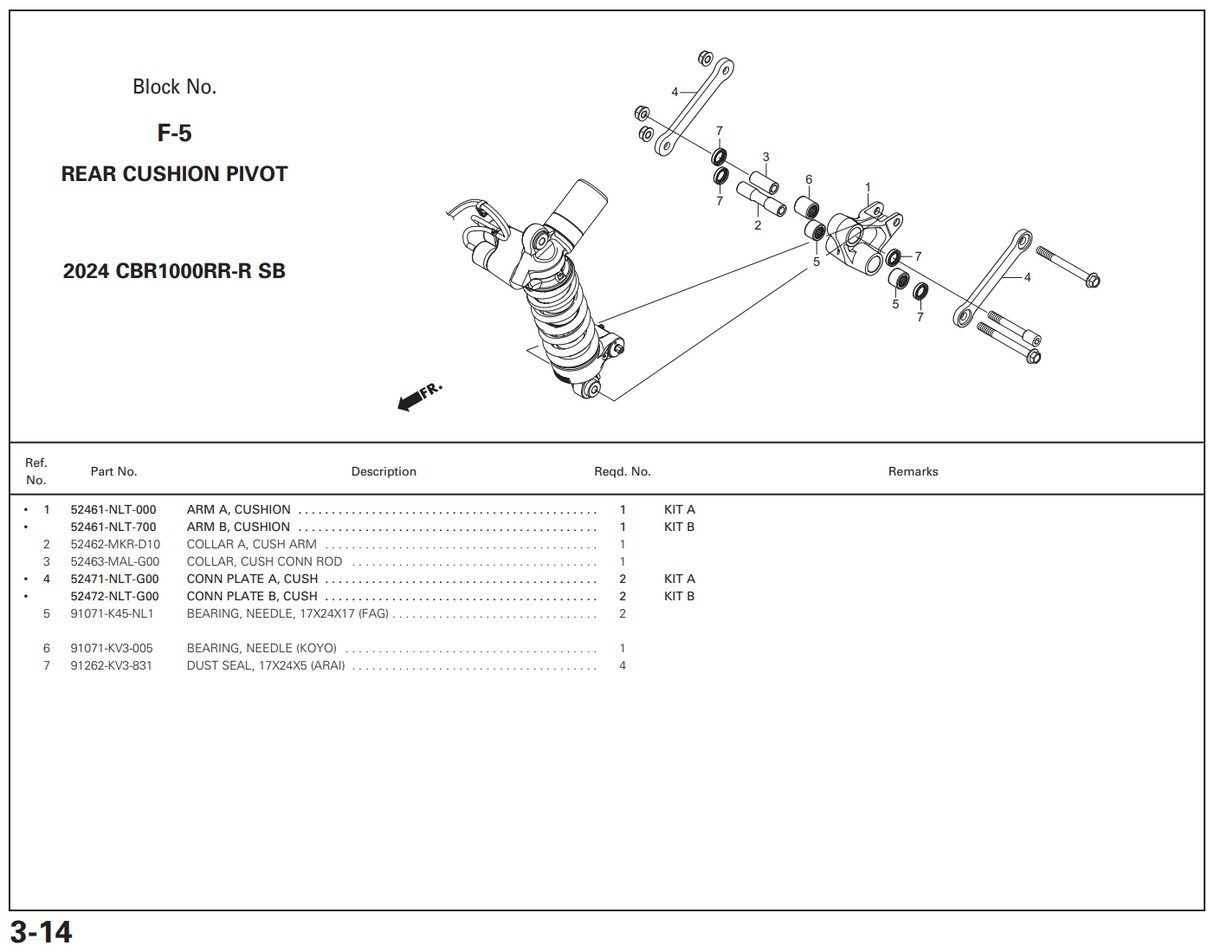 Block No.

F-5

REAR CUSHION PIVOT

2024 CBR1000RR-R SB

4
7
7
3
2
6
1
5
7
4
5
7
FR.

| Ref. No. | Part No. | Description | Reqd. No. | Remarks |
|---|---|---|---|---|
| • 1 | 52461-NLT-000 | ARM A, CUSHION | 1 | KIT A |
| • | 52461-NLT-700 | ARM B, CUSHION | 1 | KIT B |
| 2 | 52462-MKR-D10 | COLLAR A, CUSH ARM | 1 | |
| 3 | 52463-MAL-G00 | COLLAR, CUSH CONN ROD | 1 | |
| • 4 | 52471-NLT-G00 | CONN PLATE A, CUSH | 2 | KIT A |
| • | 52472-NLT-G00 | CONN PLATE B, CUSH | 2 | KIT B |
| 5 | 91071-K45-NL1 | BEARING, NEEDLE, 17X24X17 (FAG) | 2 | |
| 6 | 91071-KV3-005 | BEARING, NEEDLE (KOYO) | 1 | |
| 7 | 91262-KV3-831 | DUST SEAL, 17X24X5 (ARAI) | 4 | |

3-14